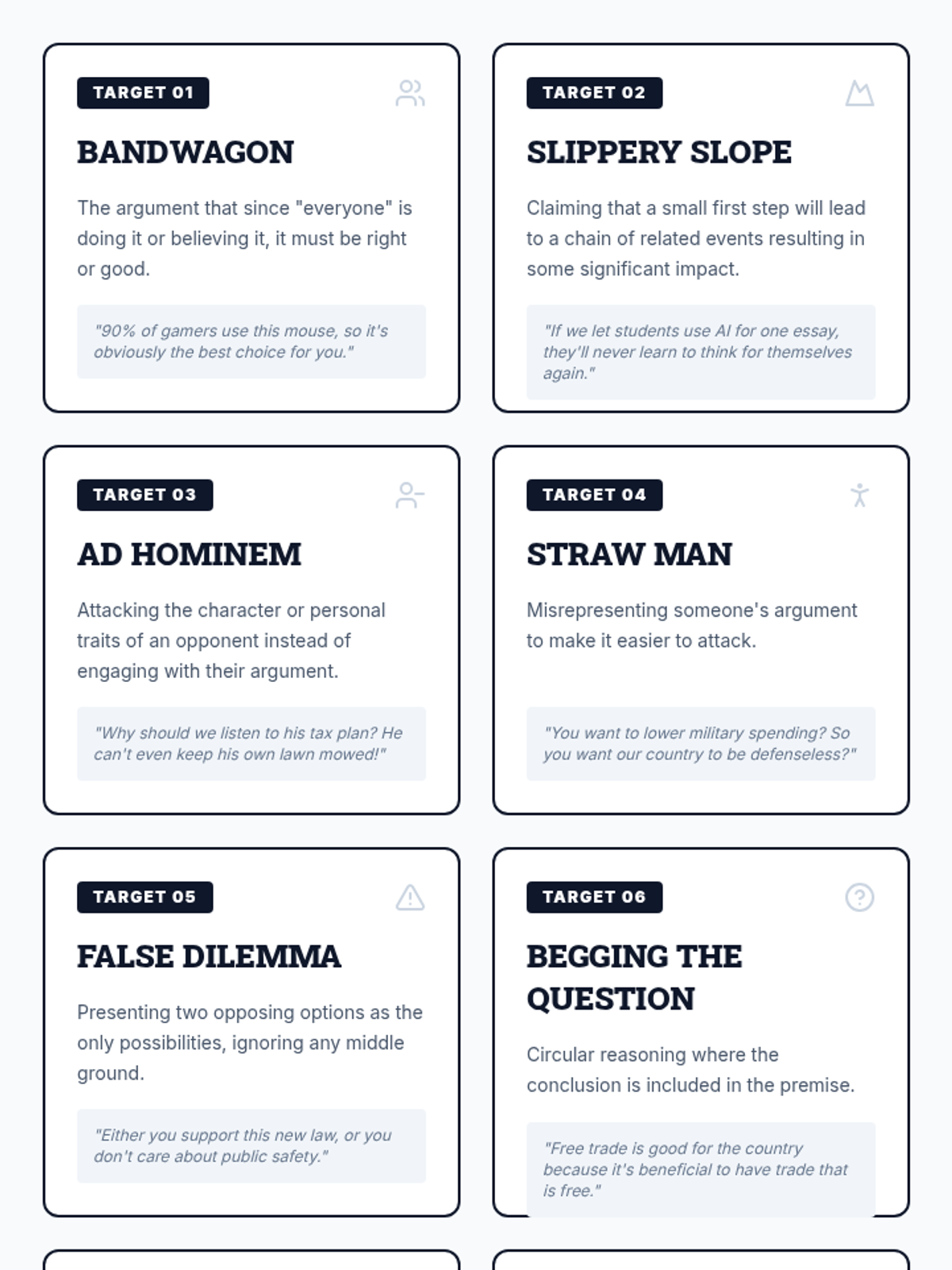 TARGET 01

BANDWAGON

The argument that since "everyone" is doing it or believing it, it must be right or good.

"90% of gamers use this mouse, so it's obviously the best choice for you."

TARGET 02

SLIPPERY SLOPE

Claiming that a small first step will lead to a chain of related events resulting in some significant impact.

"If we let students use AI for one essay, they'll never learn to think for themselves again."

TARGET 03

AD HOMINEM

Attacking the character or personal traits of an opponent instead of engaging with their argument.

"Why should we listen to his tax plan? He can't even keep his own lawn mowed!"

TARGET 04

STRAW MAN

Misrepresenting someone's argument to make it easier to attack.

"You want to lower military spending? So you want our country to be defenseless?"

TARGET 05

FALSE DILEMMA

Presenting two opposing options as the only possibilities, ignoring any middle ground.

"Either you support this new law, or you don't care about public safety."

TARGET 06

BEGGING THE QUESTION

Circular reasoning where the conclusion is included in the premise.

"Free trade is good for the country because it's beneficial to have trade that is free."